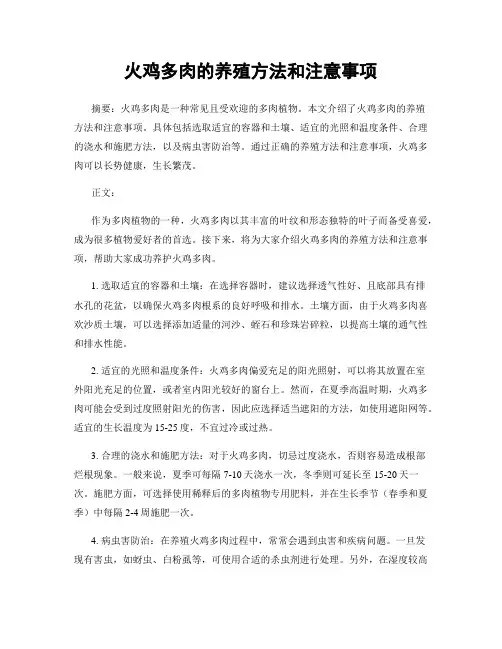 火鸡多肉的养殖方法和注意事项

摘要：火鸡多肉是一种常见且受欢迎的多肉植物。本文介绍了火鸡多肉的养殖方法和注意事项。具体包括选取适宜的容器和土壤、适宜的光照和温度条件、合理的浇水和施肥方法，以及病虫害防治等。通过正确的养殖方法和注意事项，火鸡多肉可以长势健康，生长繁茂。

正文：

作为多肉植物的一种，火鸡多肉以其丰富的叶纹和形态独特的叶子而备受喜爱，成为很多植物爱好者的首选。接下来，将为大家介绍火鸡多肉的养殖方法和注意事项，帮助大家成功养护火鸡多肉。

1. 选取适宜的容器和土壤：在选择容器时，建议选择透气性好、且底部具有排水孔的花盆，以确保火鸡多肉根系的良好呼吸和排水。土壤方面，由于火鸡多肉喜欢沙质土壤，可以选择添加适量的河沙、蛭石和珍珠岩碎粒，以提高土壤的通气性和排水性能。

2. 适宜的光照和温度条件：火鸡多肉偏爱充足的阳光照射，可以将其放置在室外阳光充足的位置，或者室内阳光较好的窗台上。然而，在夏季高温时期，火鸡多肉可能会受到过度照射阳光的伤害，因此应选择适当遮阳的方法，如使用遮阳网等。适宜的生长温度为 15-25 度，不宜过冷或过热。

3. 合理的浇水和施肥方法：对于火鸡多肉，切忌过度浇水，否则容易造成根部烂根现象。一般来说，夏季可每隔 7-10 天浇水一次，冬季则可延长至 15-20 天一次。施肥方面，可选择使用稀释后的多肉植物专用肥料，并在生长季节（春季和夏季）中每隔 2-4 周施肥一次。

4. 病虫害防治：在养殖火鸡多肉过程中，常常会遇到虫害和疾病问题。一旦发现有害虫，如蚜虫、白粉虱等，可使用合适的杀虫剂进行处理。另外，在湿度较高